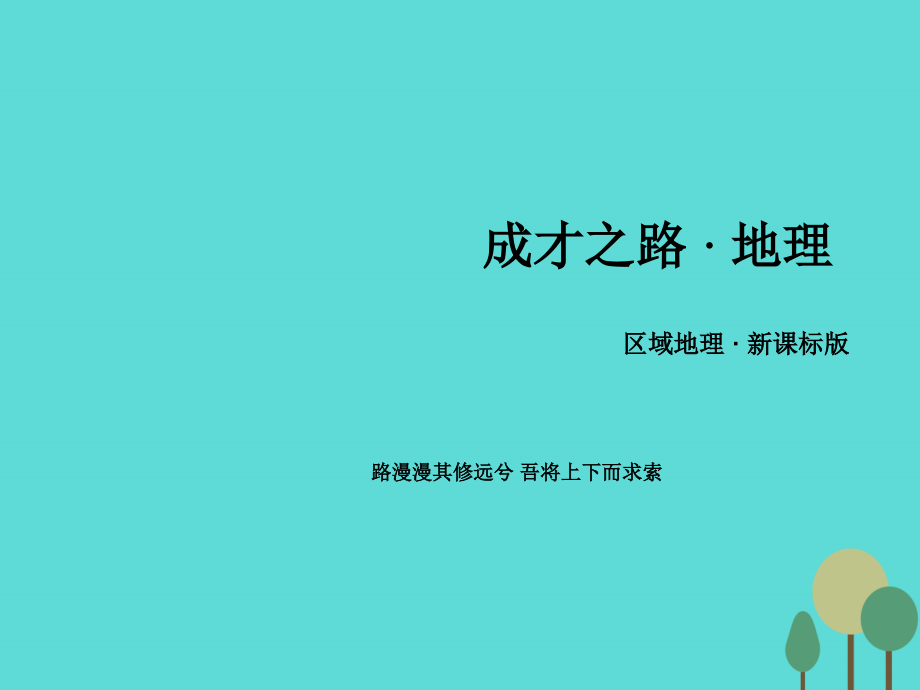 成才之路 · 地理

区域地理 · 新课标版

路漫漫其修远兮 吾将上下而求索